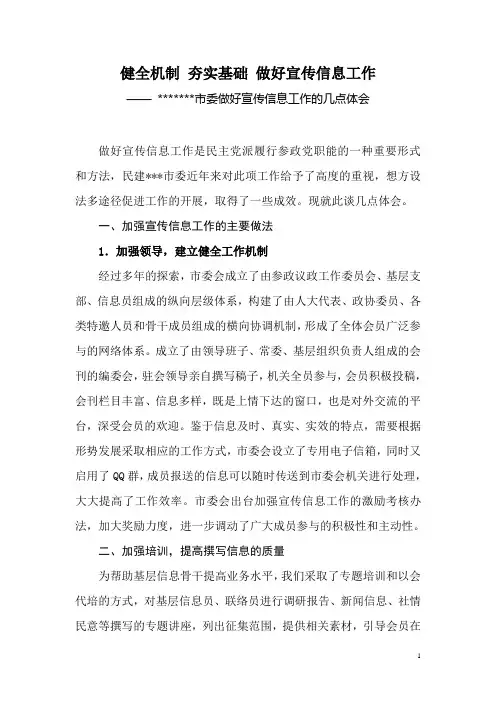 健全机制 夯实基础 做好宣传信息工作

—— *******市委做好宣传信息工作的几点体会

做好宣传信息工作是民主党派履行参政党职能的一种重要形式和方法，民建***市委近年来对此项工作给予了高度的重视，想方设法多途径促进工作的开展，取得了一些成效。现就此谈几点体会。

一、加强宣传信息工作的主要做法

1．加强领导，建立健全工作机制

经过多年的探索，市委会成立了由参政议政工作委员会、基层支部、信息员组成的纵向层级体系，构建了由人大代表、政协委员、各类特邀人员和骨干成员组成的横向协调机制，形成了全体会员广泛参与的网络体系。成立了由领导班子、常委、基层组织负责人组成的会刊的编委会，驻会领导亲自撰写稿子，机关全员参与，会员积极投稿，会刊栏目丰富、信息多样，既是上情下达的窗口，也是对外交流的平台，深受会员的欢迎。鉴于信息及时、真实、实效的特点，需要根据形势发展采取相应的工作方式，市委会设立了专用电子信箱，同时又启用了QQ群，成员报送的信息可以随时传送到市委会机关进行处理，大大提高了工作效率。市委会出台加强宣传信息工作的激励考核办法，加大奖励力度，进一步调动了广大成员参与的积极性和主动性。

二、加强培训，提高撰写信息的质量

为帮助基层信息骨干提高业务水平，我们采取了专题培训和以会代培的方式，对基层信息员、联络员进行调研报告、新闻信息、社情民意等撰写的专题讲座，列出征集范围，提供相关素材，引导会员在

1